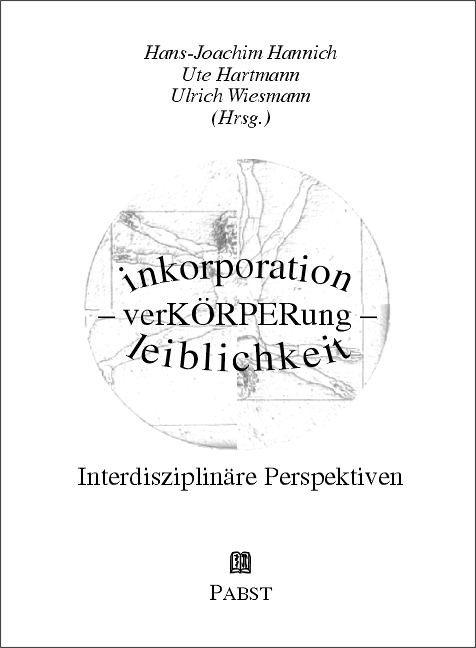 Hans-Joachim Hannich
Ute Hartmann
Ulrich Wiesmann
(Hrsg.)

inkorporation
– verKÖRPERung –
leiblichkeit

Interdisziplinäre Perspektiven

PABST